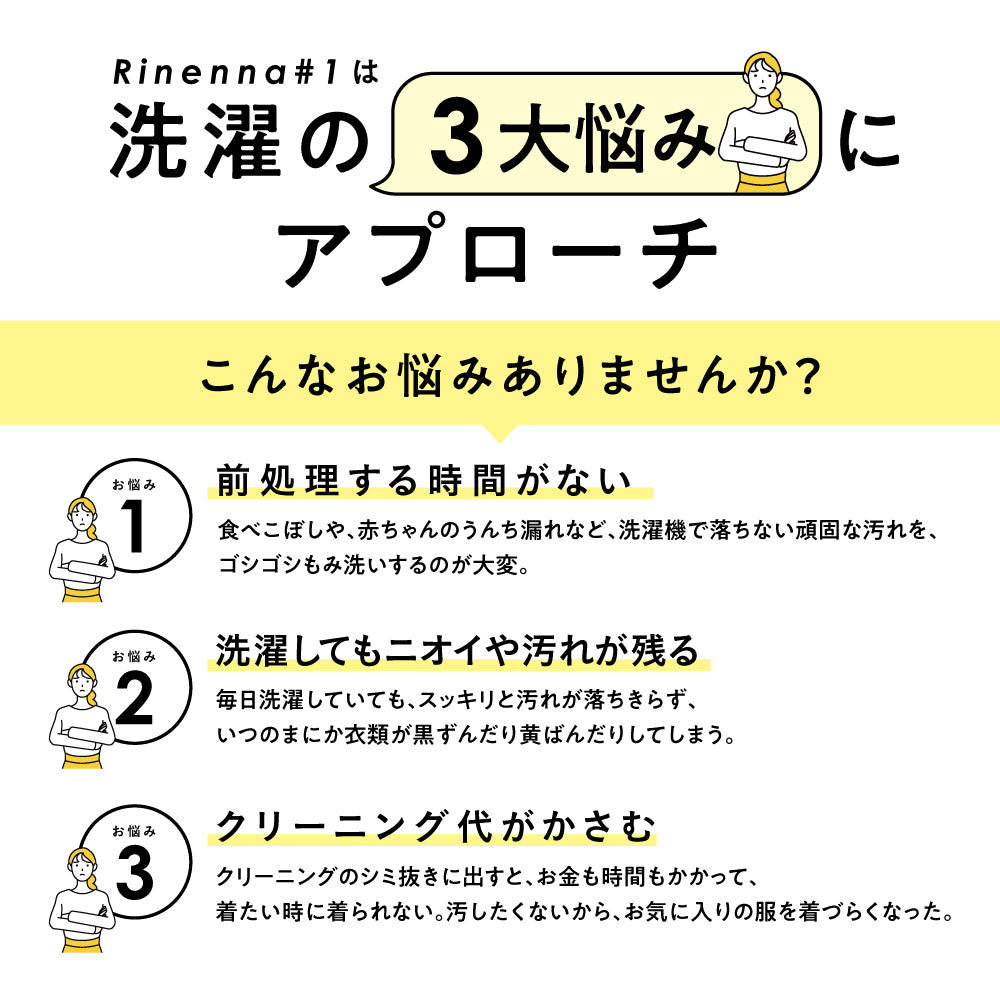 Rinenna#1は
洗濯の 3大悩み に
アプローチ

こんなお悩みありませんか?

お悩み
1
前処理する時間がない
食べこぼしや、赤ちゃんのうんち漏れなど、洗濯機で落ちない頑固な汚れを、ゴシゴシもみ洗いするのが大変。

お悩み
2
洗濯してもニオイや汚れが残る
毎日洗濯していても、スッキリと汚れが落ちきらず、いつのまにか衣類が黒ずんだり黄ばんだりしてしまう。

お悩み
3
クリーニング代がかさむ
クリーニングのシミ抜きに出すと、お金も時間もかかって、着たい時に着られない。汚したくないから、お気に入りの服を着づらくなった。